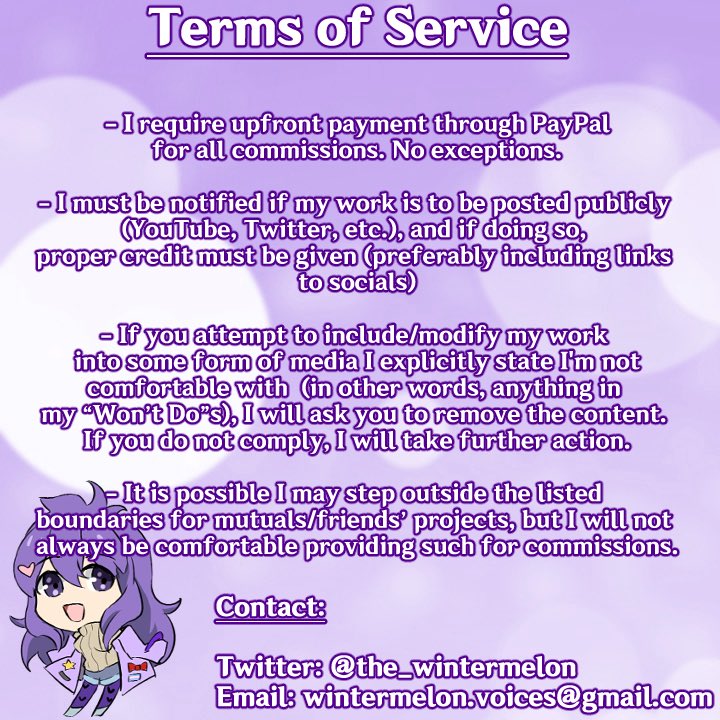 Terms of Service

- I require upfront payment through PayPal for all commissions. No exceptions.

- I must be notified if my work is to be posted publicly (YouTube, Twitter, etc.), and if doing so, proper credit must be given (preferably including links to socials)

- If you attempt to include/modify my work into some form of media I explicitly state I'm not comfortable with (in other words, anything in my "Won't Do"s), I will ask you to remove the content. If you do not comply, I will take further action.

- It is possible I may step outside the listed boundaries for mutuals/friends' projects, but I will not always be comfortable providing such for commissions.

Contact:

Twitter: @the_wintermelon
Email: wintermelon.voices@gmail.com